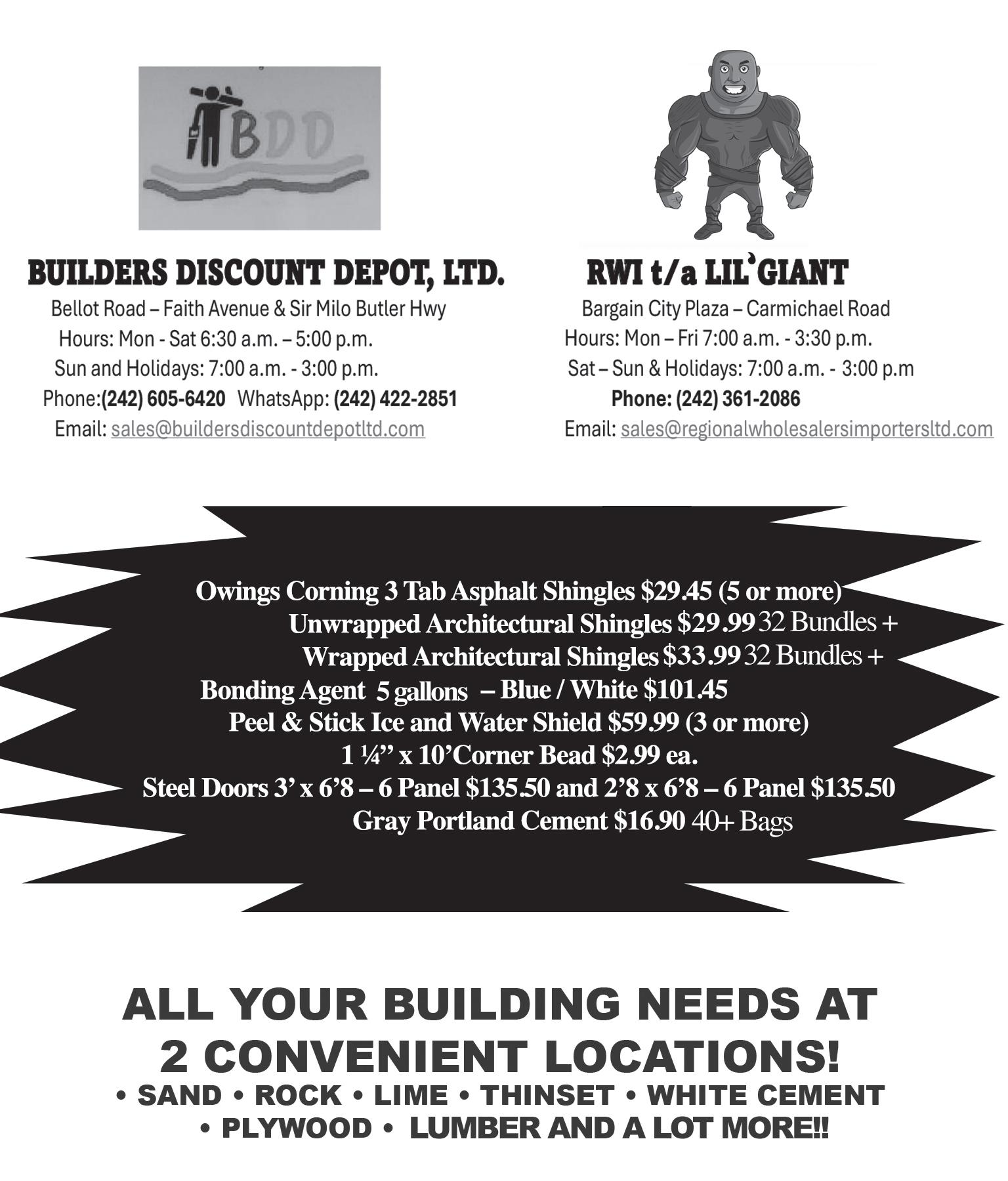 BDD

BUILDERS DISCOUNT DEPOT, LTD.
Bellot Road – Faith Avenue & Sir Milo Butler Hwy
Hours: Mon - Sat 6:30 a.m. – 5:00 p.m.
Sun and Holidays: 7:00 a.m. - 3:00 p.m.
Phone:(242) 605-6420 WhatsApp: (242) 422-2851
Email: sales@buildersdiscountdepotltd.com

RWI t/a LIL'GIANT
Bargain City Plaza – Carmichael Road
Hours: Mon – Fri 7:00 a.m. - 3:30 p.m.
Sat – Sun & Holidays: 7:00 a.m. - 3:00 p.m
Phone: (242) 361-2086
Email: sales@regionalwholesalersimportersltd.com

Owings Corning 3 Tab Asphalt Shingles $29.45 (5 or more)
Unwrapped Architectural Shingles $29.99 32 Bundles +
Wrapped Architectural Shingles $33.99 32 Bundles +
Bonding Agent 5 gallons – Blue / White $101.45
Peel & Stick Ice and Water Shield $59.99 (3 or more)
1 ¼" x 10'Corner Bead $2.99 ea.
Steel Doors 3' x 6'8 – 6 Panel $135.50 and 2'8 x 6'8 – 6 Panel $135.50
Gray Portland Cement $16.90 40+ Bags

ALL YOUR BUILDING NEEDS AT
2 CONVENIENT LOCATIONS!
• SAND • ROCK • LIME • THINSET • WHITE CEMENT
• PLYWOOD • LUMBER AND A LOT MORE!!